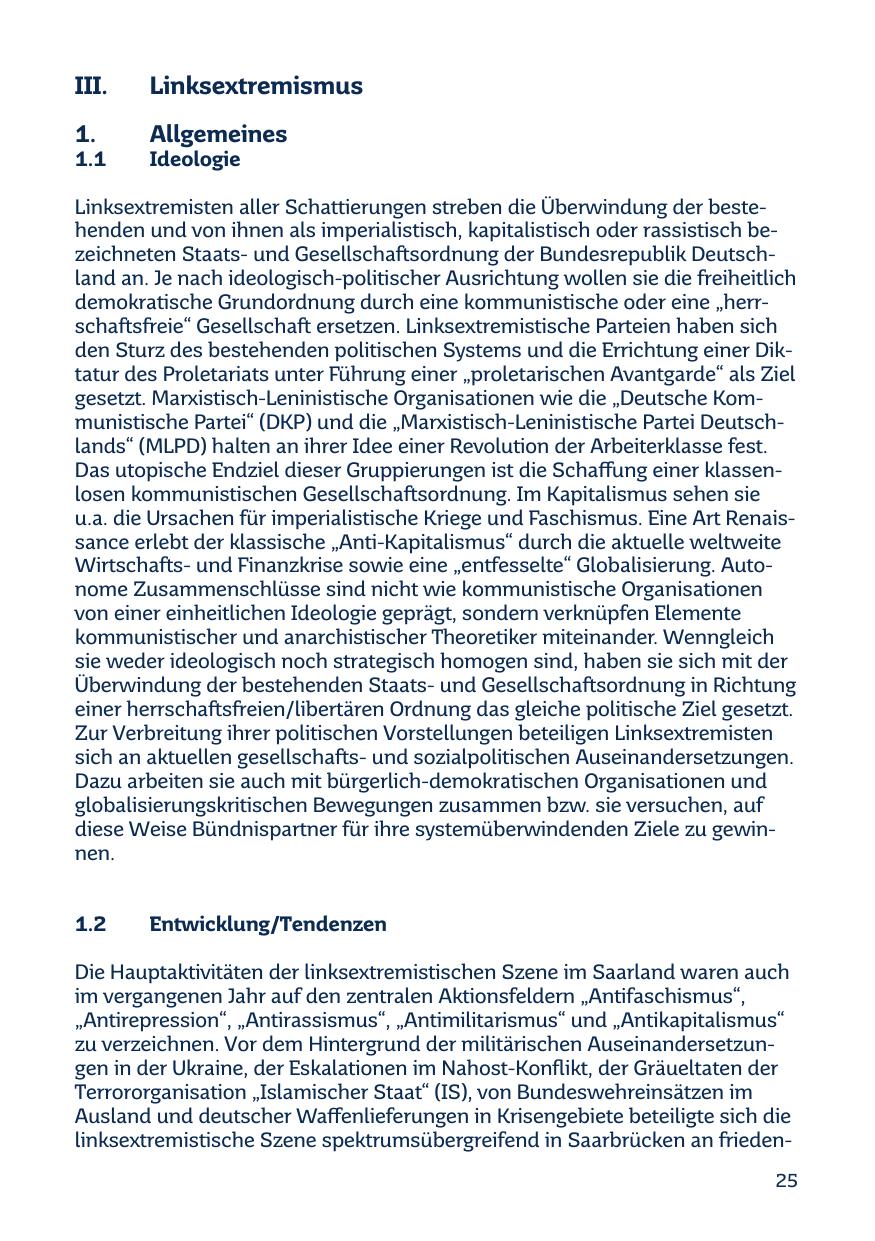 III. Linksextremismus

1. Allgemeines
1.1 Ideologie

Linksextremisten aller Schattierungen streben die Überwindung der bestehenden und von ihnen als imperialistisch, kapitalistisch oder rassistisch bezeichneten Staats- und Gesellschaftsordnung der Bundesrepublik Deutschland an. Je nach ideologisch-politischer Ausrichtung wollen sie die freiheitlich demokratische Grundordnung durch eine kommunistische oder eine „herrschaftsfreie“ Gesellschaft ersetzen. Linksextremistische Parteien haben sich den Sturz des bestehenden politischen Systems und die Errichtung einer Diktatur des Proletariats unter Führung einer „proletarischen Avantgarde“ als Ziel gesetzt. Marxistisch-Leninistische Organisationen wie die „Deutsche Kommunistische Partei“ (DKP) und die „Marxistisch-Leninistische Partei Deutschlands“ (MLPD) halten an ihrer Idee einer Revolution der Arbeiterklasse fest. Das utopische Endziel dieser Gruppierungen ist die Schaffung einer klassenlosen kommunistischen Gesellschaftsordnung. Im Kapitalismus sehen sie u.a. die Ursachen für imperialistische Kriege und Faschismus. Eine Art Renaissance erlebt der klassische „Anti-Kapitalismus“ durch die aktuelle weltweite Wirtschafts- und Finanzkrise sowie eine „entfesselte“ Globalisierung. Autonome Zusammenschlüsse sind nicht wie kommunistische Organisationen von einer einheitlichen Ideologie geprägt, sondern verknüpfen Elemente kommunistischer und anarchistischer Theoretiker miteinander. Wenngleich sie weder ideologisch noch strategisch homogen sind, haben sie sich mit der Überwindung der bestehenden Staats- und Gesellschaftsordnung in Richtung einer herrschaftsfreien/libertären Ordnung das gleiche politische Ziel gesetzt. Zur Verbreitung ihrer politischen Vorstellungen beteiligen Linksextremisten sich an aktuellen gesellschafts- und sozialpolitischen Auseinandersetzungen. Dazu arbeiten sie auch mit bürgerlich-demokratischen Organisationen und globalisierungskritischen Bewegungen zusammen bzw. sie versuchen, auf diese Weise Bündnispartner für ihre systemüberwindenden Ziele zu gewinnen.

1.2 Entwicklung/Tendenzen

Die Hauptaktivitäten der linksextremistischen Szene im Saarland waren auch im vergangenen Jahr auf den zentralen Aktionsfeldern „Antifaschismus“, „Antirepression“, „Antirassismus“, „Antimilitarismus“ und „Antikapitalismus“ zu verzeichnen. Vor dem Hintergrund der militärischen Auseinandersetzungen in der Ukraine, der Eskalationen im Nahost-Konflikt, der Gräueltaten der Terrororganisation „Islamischer Staat“ (IS), von Bundeswehreinsätzen im Ausland und deutscher Waffenlieferungen in Krisengebiete beteiligte sich die linksextremistische Szene spektrumsübergreifend in Saarbrücken an frieden-

25